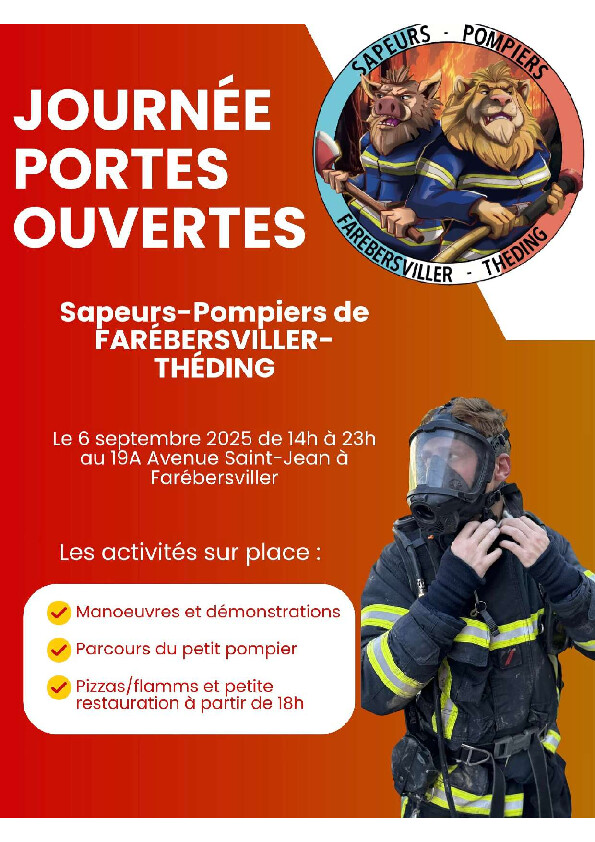 JOURNÉE PORTES OUVERTES

SAPEURS - POMPIERS
FAREBERSVILLER - THEDING

Sapeurs-Pompiers de FARÉBERSVILLER-THÉDING

Le 6 septembre 2025 de 14h à 23h au 19A Avenue Saint-Jean à Farébersviller

Les activités sur place :

Manoeuvres et démonstrations

Parcours du petit pompier

Pizzas/flamms et petite restauration à partir de 18h